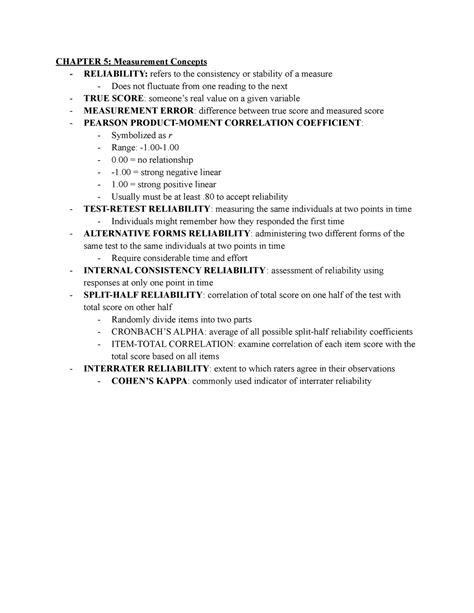 CHAPTER 5: Measurement Concepts

- RELIABILITY: refers to the consistency or stability of a measure
  - Does not fluctuate from one reading to the next
- TRUE SCORE: someone's real value on a given variable
- MEASUREMENT ERROR: difference between true score and measured score
- PEARSON PRODUCT-MOMENT CORRELATION COEFFICIENT:
  - Symbolized as $r$
  - Range: -1.00-1.00
  - 0.00 = no relationship
  - -1.00 = strong negative linear
  - 1.00 = strong positive linear
  - Usually must be at least .80 to accept reliability
- TEST-RETEST RELIABILITY: measuring the same individuals at two points in time
  - Individuals might remember how they responded the first time
- ALTERNATIVE FORMS RELIABILITY: administering two different forms of the same test to the same individuals at two points in time
  - Require considerable time and effort
- INTERNAL CONSISTENCY RELIABILITY: assessment of reliability using responses at only one point in time
- SPLIT-HALF RELIABILITY: correlation of total score on one half of the test with total score on other half
  - Randomly divide items into two parts
  - CRONBACH'S ALPHA: average of all possible split-half reliability coefficients
  - ITEM-TOTAL CORRELATION: examine correlation of each item score with the total score based on all items
- INTERRATER RELIABILITY: extent to which raters agree in their observations
  - COHEN'S KAPPA: commonly used indicator of interrater reliability